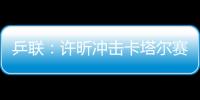 乒联：许昕冲击卡塔尔赛